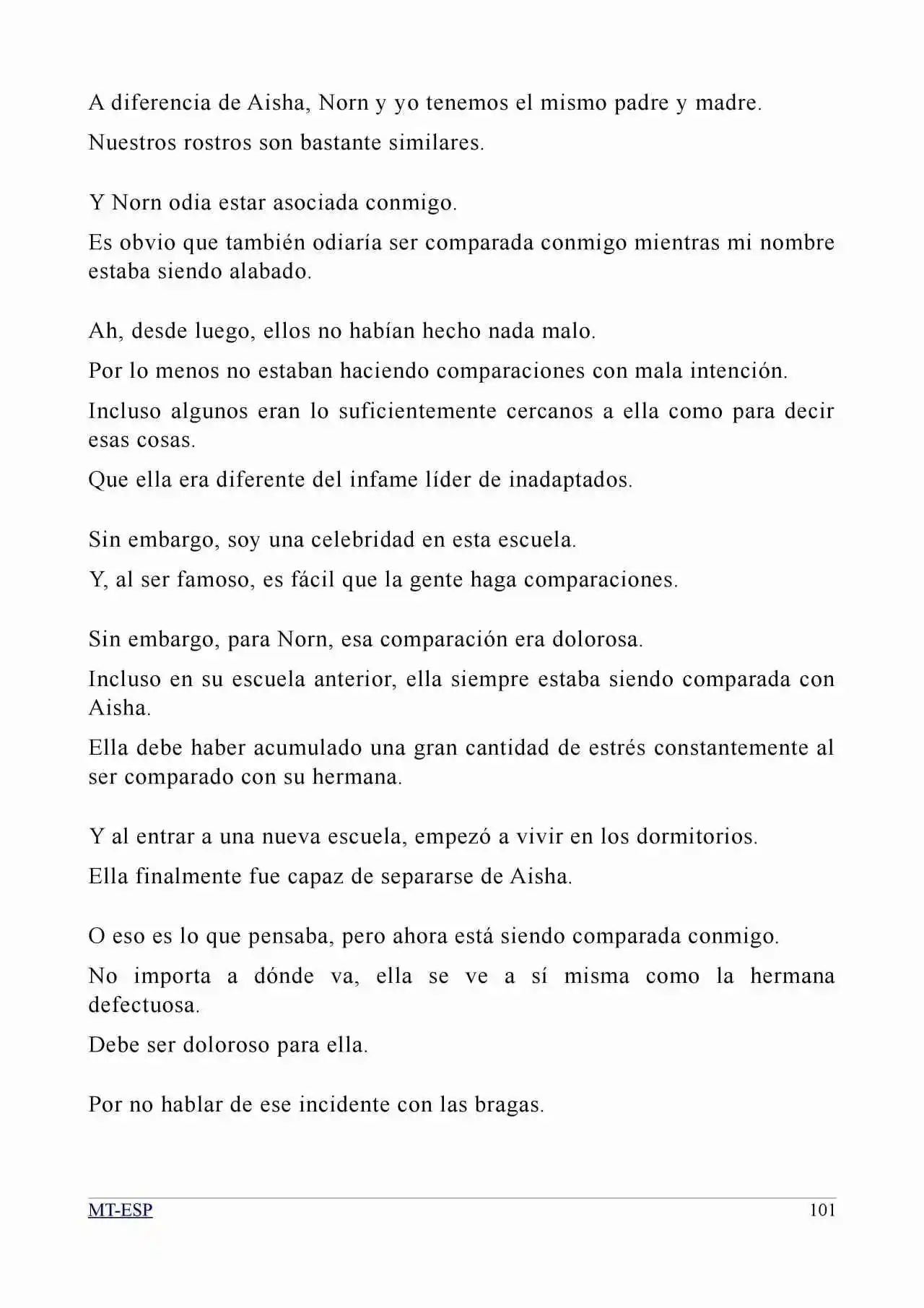 A diferencia de Aisha, Norn y yo tenemos el mismo padre y madre.

Nuestros rostros son bastante similares.

Y Norn odia estar asociada conmigo.

Es obvio que también odiaría ser comparada conmigo mientras mi nombre estaba siendo alabado.

Ah, desde luego, ellos no habían hecho nada malo.

Por lo menos no estaban haciendo comparaciones con mala intención.

Incluso algunos eran lo suficientemente cercanos a ella como para decir esas cosas.

Que ella era diferente del infame líder de inadaptados.

Sin embargo, soy una celebridad en esta escuela.

Y, al ser famoso, es fácil que la gente haga comparaciones.

Sin embargo, para Norn, esa comparación era dolorosa.

Incluso en su escuela anterior, ella siempre estaba siendo comparada con Aisha.

Ella debe haber acumulado una gran cantidad de estrés constantemente al ser comparado con su hermana.

Y al entrar a una nueva escuela, empezó a vivir en los dormitorios.

Ella finalmente fue capaz de separarse de Aisha.

O eso es lo que pensaba, pero ahora está siendo comparada conmigo.

No importa a dónde va, ella se ve a sí misma como la hermana defectuosa.

Debe ser doloroso para ella.

Por no hablar de ese incidente con las bragas.

MT-ESP 101